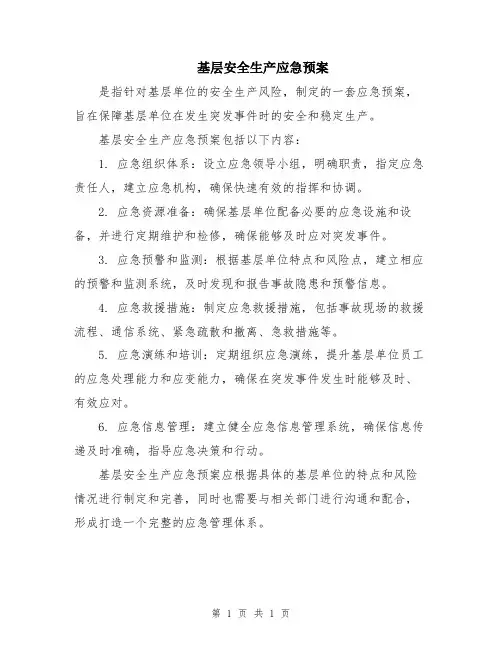 基层安全生产应急预案

是指针对基层单位的安全生产风险，制定的一套应急预案，旨在保障基层单位在发生突发事件时的安全和稳定生产。

基层安全生产应急预案包括以下内容：

1. 应急组织体系：设立应急领导小组，明确职责，指定应急责任人，建立应急机构，确保快速有效的指挥和协调。

2. 应急资源准备：确保基层单位配备必要的应急设施和设备，并进行定期维护和检修，确保能够及时应对突发事件。

3. 应急预警和监测：根据基层单位特点和风险点，建立相应的预警和监测系统，及时发现和报告事故隐患和预警信息。

4. 应急救援措施：制定应急救援措施，包括事故现场的救援流程、通信系统、紧急疏散和撤离、急救措施等。

5. 应急演练和培训：定期组织应急演练，提升基层单位员工的应急处理能力和应变能力，确保在突发事件发生时能够及时、有效应对。

6. 应急信息管理：建立健全应急信息管理系统，确保信息传递及时准确，指导应急决策和行动。

基层安全生产应急预案应根据具体的基层单位的特点和风险情况进行制定和完善，同时也需要与相关部门进行沟通和配合，形成打造一个完整的应急管理体系。

第 1 页 共 1 页